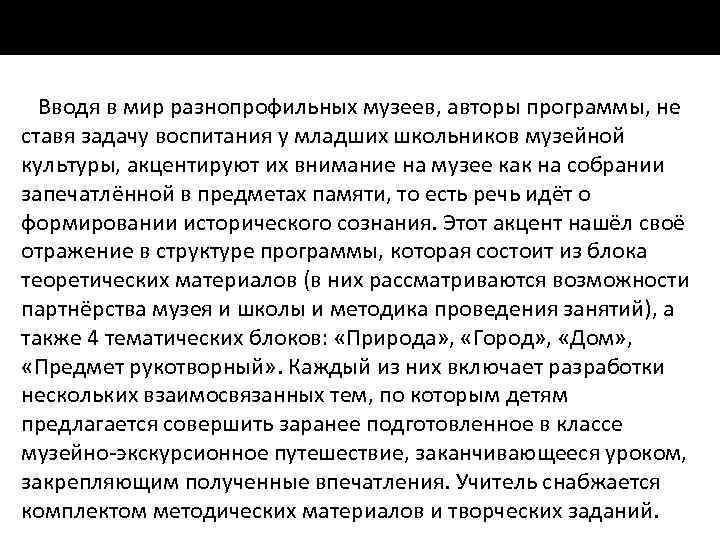 Вводя в мир разнопрофильных музеев, авторы программы, не ставя задачу воспитания у младших школьников музейной культуры, акцентируют их внимание на музее как на собрании запечатлённой в предметах памяти, то есть речь идёт о формировании исторического сознания. Этот акцент нашёл своё отражение в структуре программы, которая состоит из блока теоретических материалов (в них рассматриваются возможности партнёрства музея и школы и методика проведения занятий), а также 4 тематических блоков: «Природа», «Город», «Дом», «Предмет рукотворный». Каждый из них включает разработки нескольких взаимосвязанных тем, по которым детям предлагается совершить заранее подготовленное в классе музейно-экскурсионное путешествие, заканчивающееся уроком, закрепляющим полученные впечатления. Учитель снабжается комплектом методических материалов и творческих заданий.